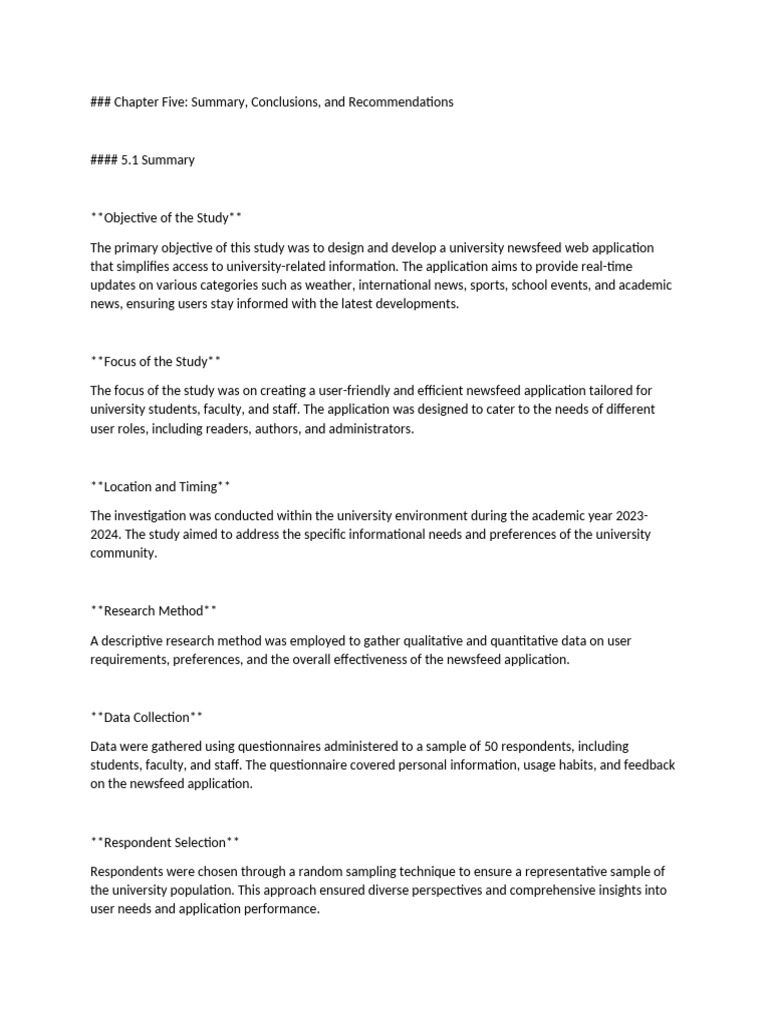 ### Chapter Five: Summary, Conclusions, and Recommendations

#### 5.1 Summary

**Objective of the Study**

The primary objective of this study was to design and develop a university newsfeed web application that simplifies access to university-related information. The application aims to provide real-time updates on various categories such as weather, international news, sports, school events, and academic news, ensuring users stay informed with the latest developments.

**Focus of the Study**

The focus of the study was on creating a user-friendly and efficient newsfeed application tailored for university students, faculty, and staff. The application was designed to cater to the needs of different user roles, including readers, authors, and administrators.

**Location and Timing**

The investigation was conducted within the university environment during the academic year 2023-2024. The study aimed to address the specific informational needs and preferences of the university community.

**Research Method**

A descriptive research method was employed to gather qualitative and quantitative data on user requirements, preferences, and the overall effectiveness of the newsfeed application.

**Data Collection**

Data were gathered using questionnaires administered to a sample of 50 respondents, including students, faculty, and staff. The questionnaire covered personal information, usage habits, and feedback on the newsfeed application.

**Respondent Selection**

Respondents were chosen through a random sampling technique to ensure a representative sample of the university population. This approach ensured diverse perspectives and comprehensive insights into user needs and application performance.